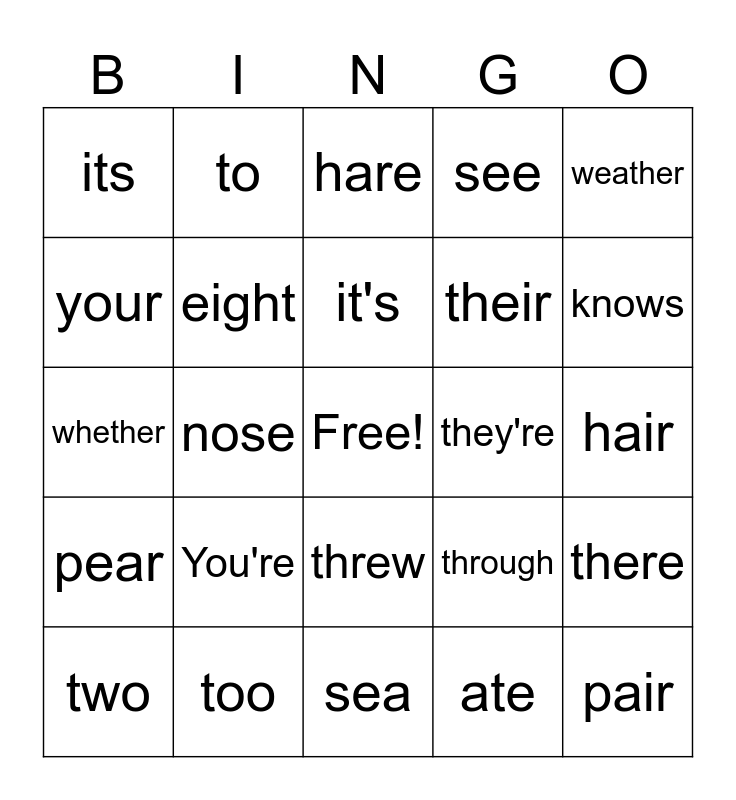 | B | I | N | G | O |
|---|---|---|---|---|
| its | to | hare | see | weather |
| your | eight | it's | their | knows |
| whether | nose | Free! | they're | hair |
| pear | You're | threw | through | there |
| two | too | sea | ate | pair |